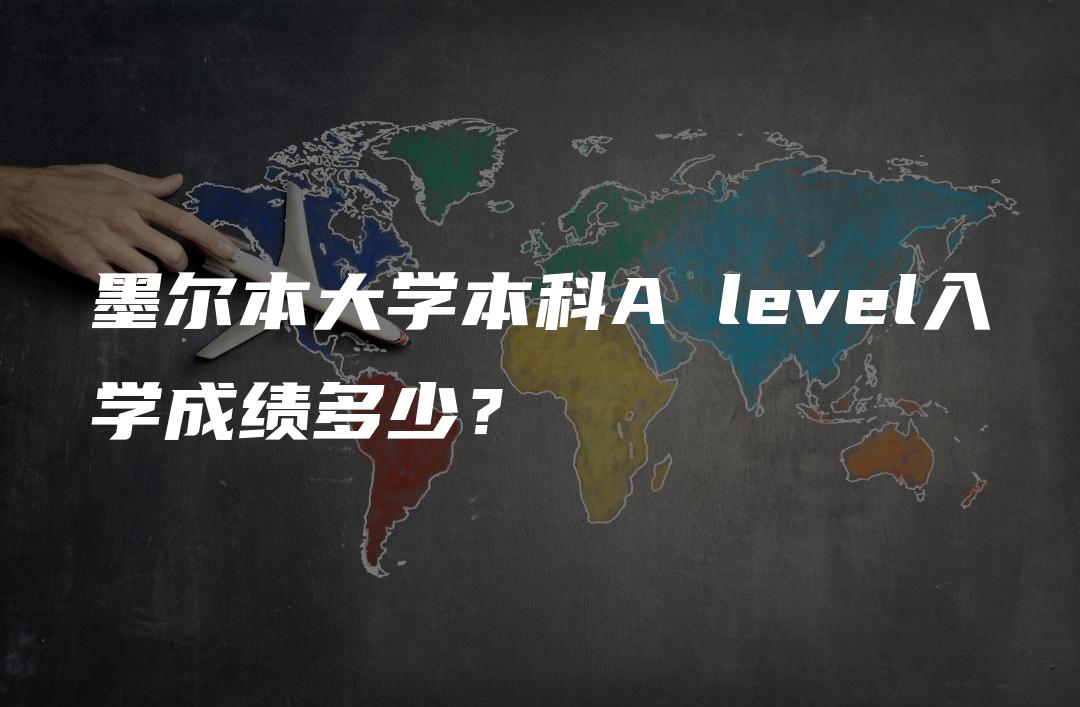 墨尔本大学本科A level入学成绩多少？